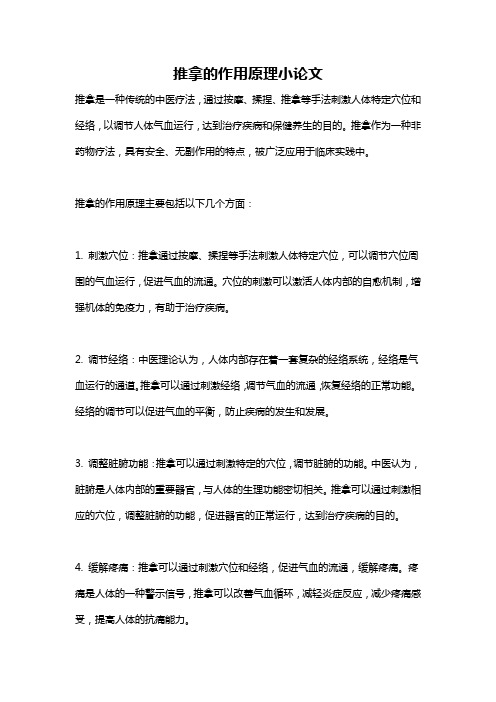 推拿的作用原理小论文

推拿是一种传统的中医疗法，通过按摩、揉捏、推拿等手法刺激人体特定穴位和经络，以调节人体气血运行，达到治疗疾病和保健养生的目的。推拿作为一种非药物疗法，具有安全、无副作用的特点，被广泛应用于临床实践中。

推拿的作用原理主要包括以下几个方面：

1. 刺激穴位：推拿通过按摩、揉捏等手法刺激人体特定穴位，可以调节穴位周围的气血运行，促进气血的流通。穴位的刺激可以激活人体内部的自愈机制，增强机体的免疫力，有助于治疗疾病。

2. 调节经络：中医理论认为，人体内部存在着一套复杂的经络系统，经络是气血运行的通道。推拿可以通过刺激经络，调节气血的流通，恢复经络的正常功能。经络的调节可以促进气血的平衡，防止疾病的发生和发展。

3. 调整脏腑功能：推拿可以通过刺激特定的穴位，调节脏腑的功能。中医认为，脏腑是人体内部的重要器官，与人体的生理功能密切相关。推拿可以通过刺激相应的穴位，调整脏腑的功能，促进器官的正常运行，达到治疗疾病的目的。

4. 缓解疼痛：推拿可以通过刺激穴位和经络，促进气血的流通，缓解疼痛。疼痛是人体的一种警示信号，推拿可以改善气血循环，减轻炎症反应，减少疼痛感受，提高人体的抗痛能力。